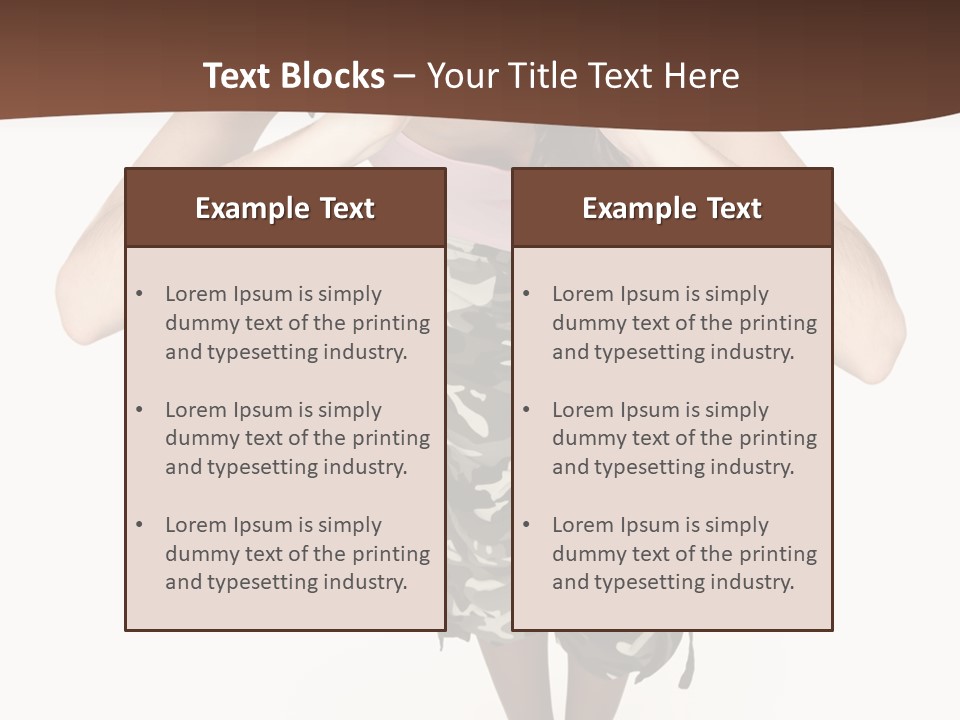 Text Blocks – Your Title Text Here

Example Text

• Lorem Ipsum is simply dummy text of the printing and typesetting industry.

• Lorem Ipsum is simply dummy text of the printing and typesetting industry.

• Lorem Ipsum is simply dummy text of the printing and typesetting industry.

Example Text

• Lorem Ipsum is simply dummy text of the printing and typesetting industry.

• Lorem Ipsum is simply dummy text of the printing and typesetting industry.

• Lorem Ipsum is simply dummy text of the printing and typesetting industry.